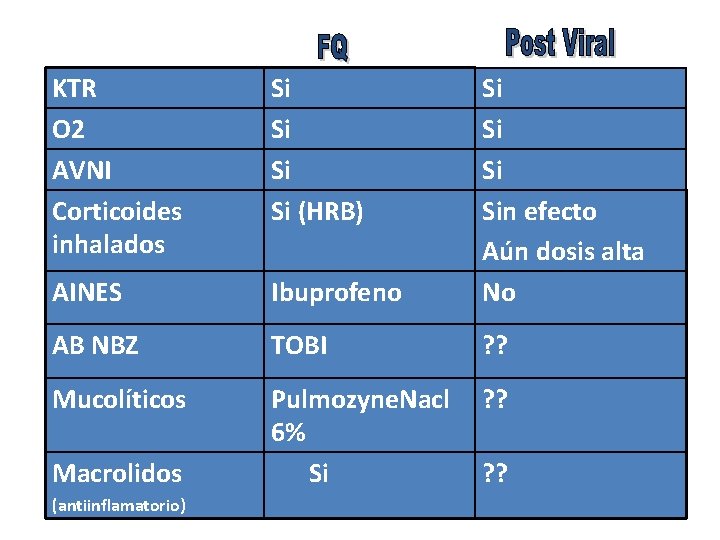 |  | FQ | Post Viral |
|---|---|---|
| KTR | Si | Si |
| O2 | Si | Si |
| AVNI | Si | Si |
| Corticoides inhalados | Si (HRB) | Sin efecto Aún dosis alta |
| AINES | Ibuprofeno | No |
| AB NBZ | TOBI | ?? |
| Mucolíticos | PulmozyneNacl 6% | ?? |
| Macrolidos (antiinflamatorio) | Si | ?? |